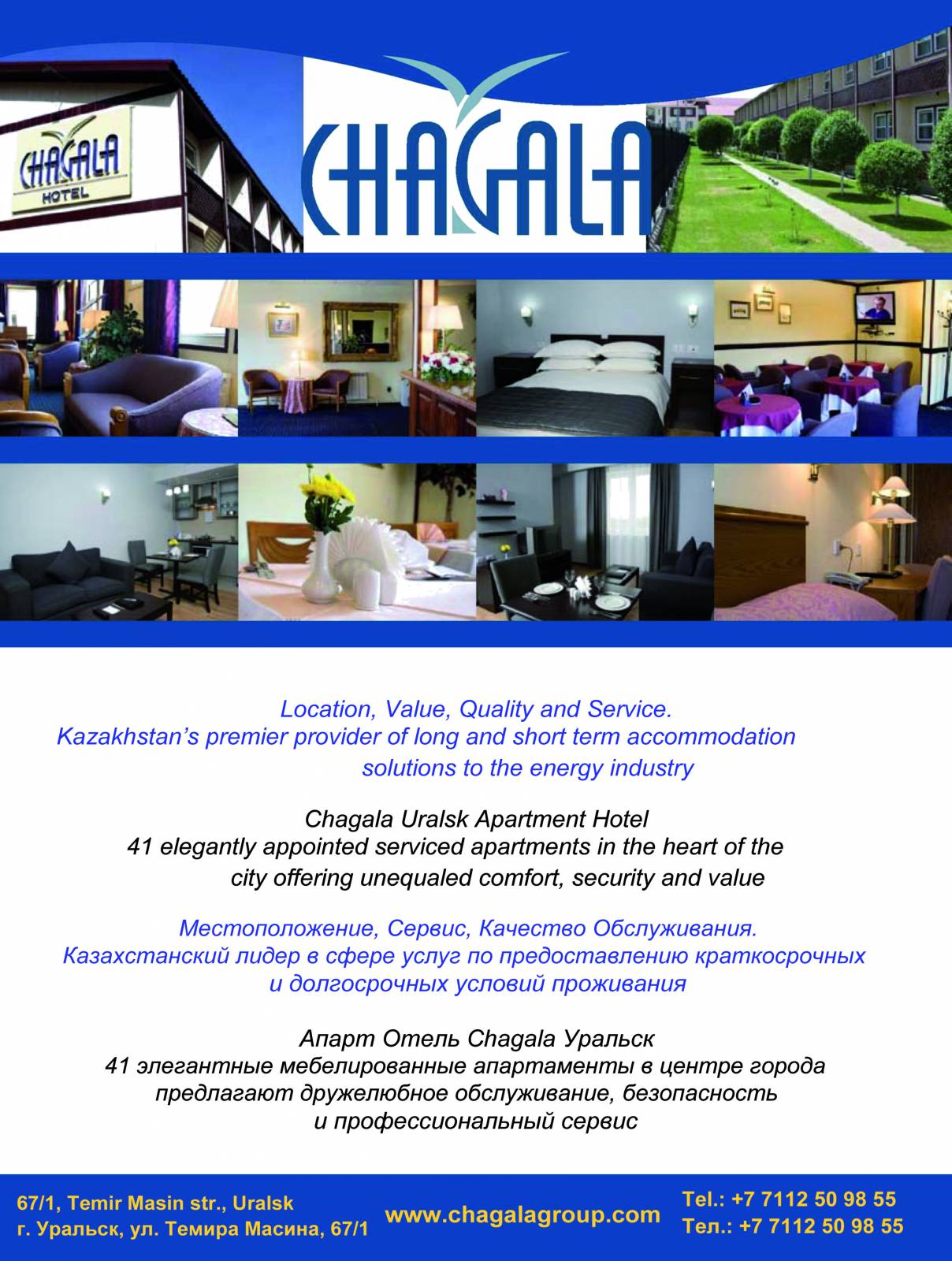 CHAGALA HOTEL

CHAGALA

Location, Value, Quality and Service.
Kazakhstan's premier provider of long and short term accommodation solutions to the energy industry

Chagala Uralsk Apartment Hotel
41 elegantly appointed serviced apartments in the heart of the city offering unequaled comfort, security and value

Местоположение, Сервис, Качество Обслуживания.
Казахстанский лидер в сфере услуг по предоставлению краткосрочных и долгосрочных условий проживания

Апарт Отель Chagala Уральск
41 элегантные мебелированные апартаменты в центре города предлагают дружелюбное обслуживание, безопасность и профессиональный сервис

67/1, Temir Masin str., Uralsk
г. Уральск, ул. Темира Масина, 67/1

www.chagalagroup.com

Tel.: +7 7112 50 98 55
Тел.: +7 7112 50 98 55